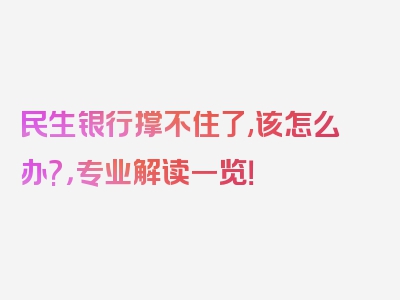 民生银行撑不住了,该怎么办?,专业解读一览!